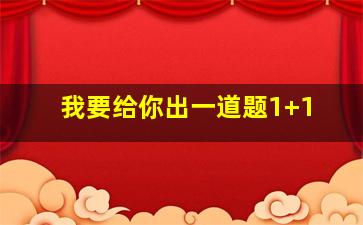 我要给你出一道题1+1